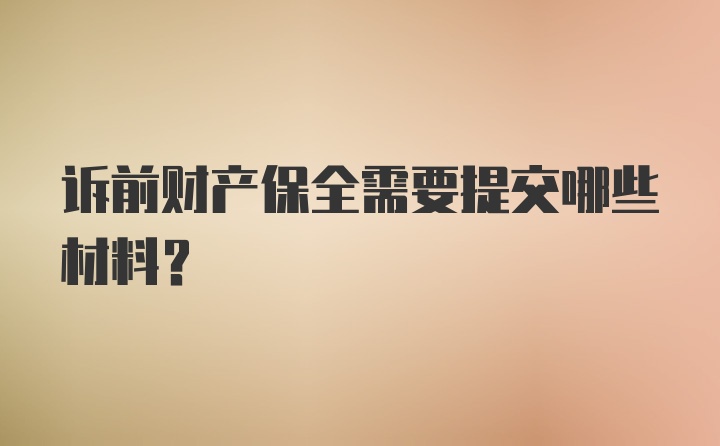 诉前财产保全需要提交哪些材料？